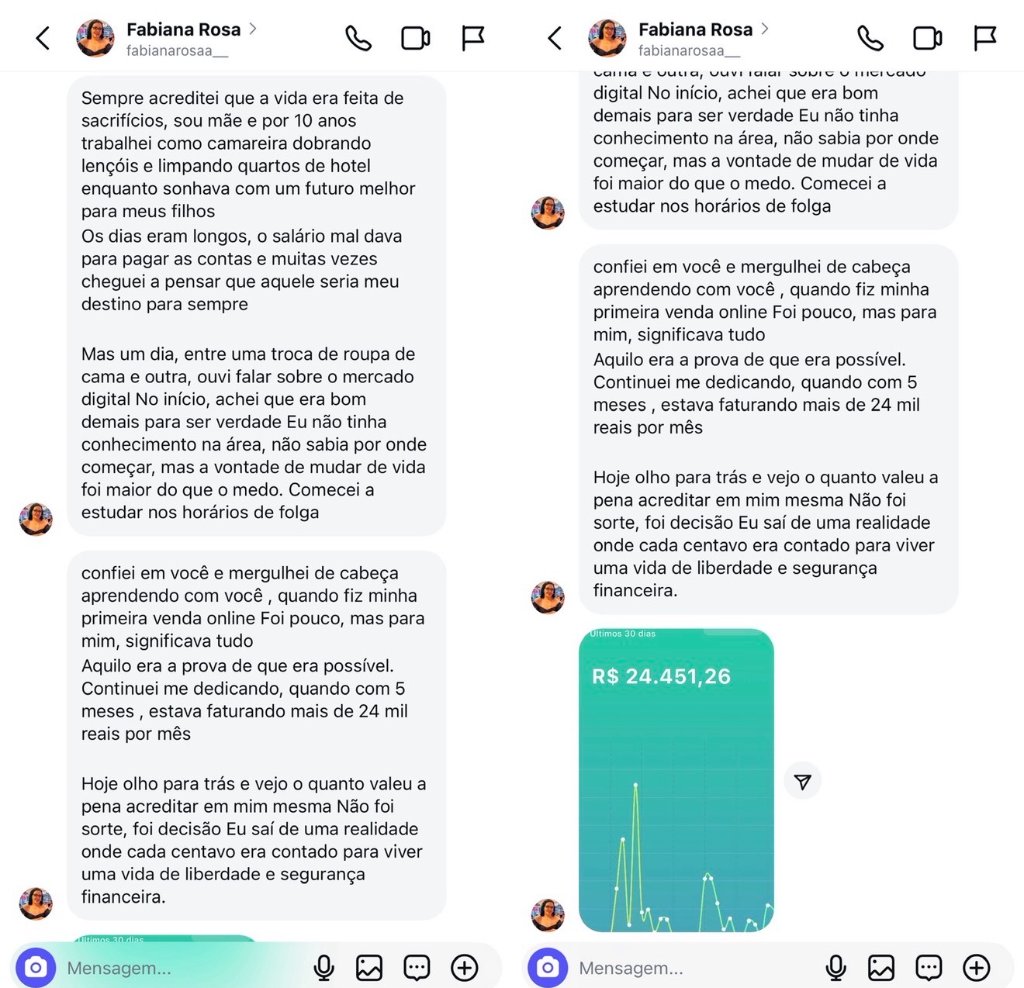 Fabiana Rosa >
fabianarosaa__

Sempre acreditei que a vida era feita de sacrifícios, sou mãe e por 10 anos trabalhei como camareira dobrando lençóis e limpando quartos de hotel enquanto sonhava com um futuro melhor para meus filhos
Os dias eram longos, o salário mal dava para pagar as contas e muitas vezes cheguei a pensar que aquele seria meu destino para sempre

Mas um dia, entre uma troca de roupa de cama e outra, ouvi falar sobre o mercado digital No início, achei que era bom demais para ser verdade Eu não tinha conhecimento na área, não sabia por onde começar, mas a vontade de mudar de vida foi maior do que o medo. Comecei a estudar nos horários de folga

confiei em você e mergulhei de cabeça aprendendo com você , quando fiz minha primeira venda online Foi pouco, mas para mim, significava tudo
Aquilo era a prova de que era possível. Continuei me dedicando, quando com 5 meses , estava faturando mais de 24 mil reais por mês

Hoje olho para trás e vejo o quanto valeu a pena acreditar em mim mesma Não foi sorte, foi decisão Eu saí de uma realidade onde cada centavo era contado para viver uma vida de liberdade e segurança financeira.

Últimos 30 dias

Mensagem...

Fabiana Rosa >
fabianarosaa__

cama e outra, ouvi falar sobre o mercado digital No início, achei que era bom demais para ser verdade Eu não tinha conhecimento na área, não sabia por onde começar, mas a vontade de mudar de vida foi maior do que o medo. Comecei a estudar nos horários de folga

confiei em você e mergulhei de cabeça aprendendo com você , quando fiz minha primeira venda online Foi pouco, mas para mim, significava tudo
Aquilo era a prova de que era possível. Continuei me dedicando, quando com 5 meses , estava faturando mais de 24 mil reais por mês

Hoje olho para trás e vejo o quanto valeu a pena acreditar em mim mesma Não foi sorte, foi decisão Eu saí de uma realidade onde cada centavo era contado para viver uma vida de liberdade e segurança financeira.

Últimos 30 dias
R$ 24.451,26

Mensagem...